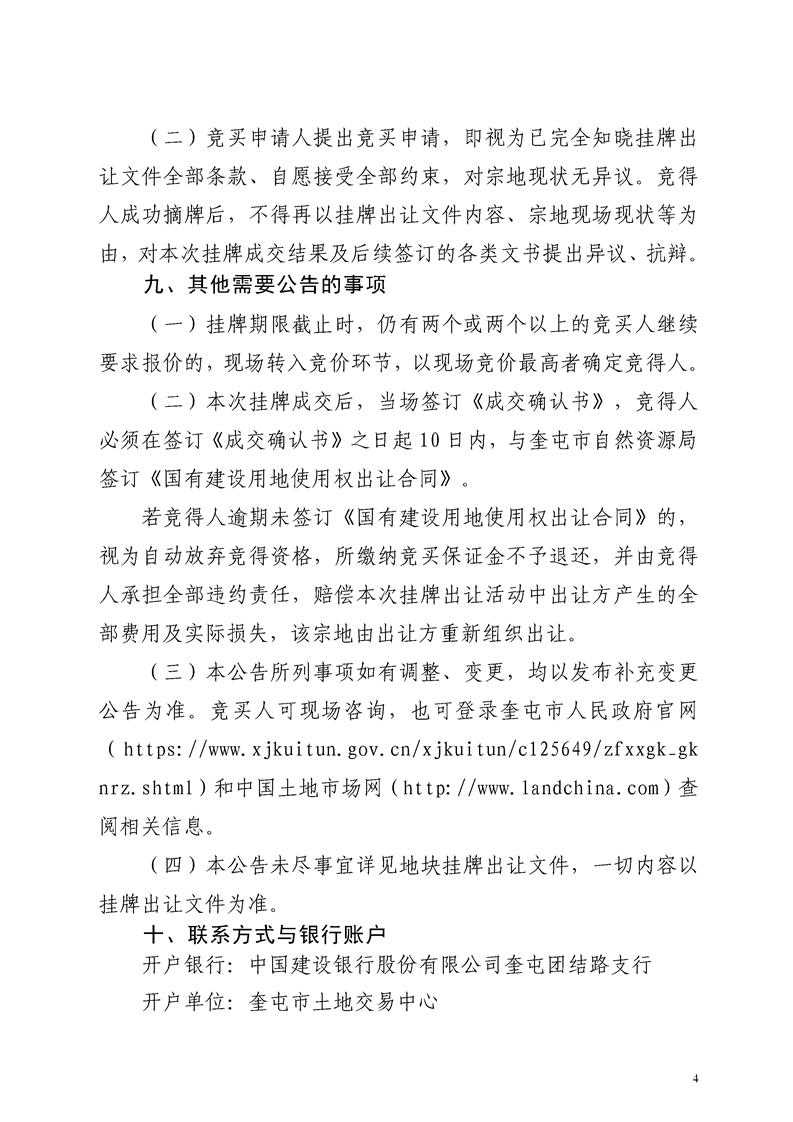 （二）竞买申请人提出竞买申请，即视为已完全知晓挂牌出让文件全部条款、自愿接受全部约束，对宗地现状无异议。竞得人成功摘牌后，不得再以挂牌出让文件内容、宗地现场现状等为由，对本次挂牌成交结果及后续签订的各类文书提出异议、抗辩。

九、其他需要公告的事项

（一）挂牌期限截止时，仍有两个或两个以上的竞买人继续要求报价的，现场转入竞价环节，以现场竞价最高者确定竞得人。

（二）本次挂牌成交后，当场签订《成交确认书》，竞得人必须在签订《成交确认书》之日起10日内，与奎屯市自然资源局签订《国有建设用地使用权出让合同》。

若竞得人逾期未签订《国有建设用地使用权出让合同》的，视为自动放弃竞得资格，所缴纳竞买保证金不予退还，并由竞得人承担全部违约责任，赔偿本次挂牌出让活动中出让方产生的全部费用及实际损失，该宗地由出让方重新组织出让。

（三）本公告所列事项如有调整、变更，均以发布补充变更公告为准。竞买人可现场咨询，也可登录奎屯市人民政府官网（https://www.xjkuitun.gov.cn/xjkuitun/c125649/zfxxgk_gknrz.shtml）和中国土地市场网（http://www.landchina.com）查阅相关信息。

（四）本公告未尽事宜详见地块挂牌出让文件，一切内容以挂牌出让文件为准。

十、联系方式与银行账户

开户银行：中国建设银行股份有限公司奎屯团结路支行

开户单位：奎屯市土地交易中心

4